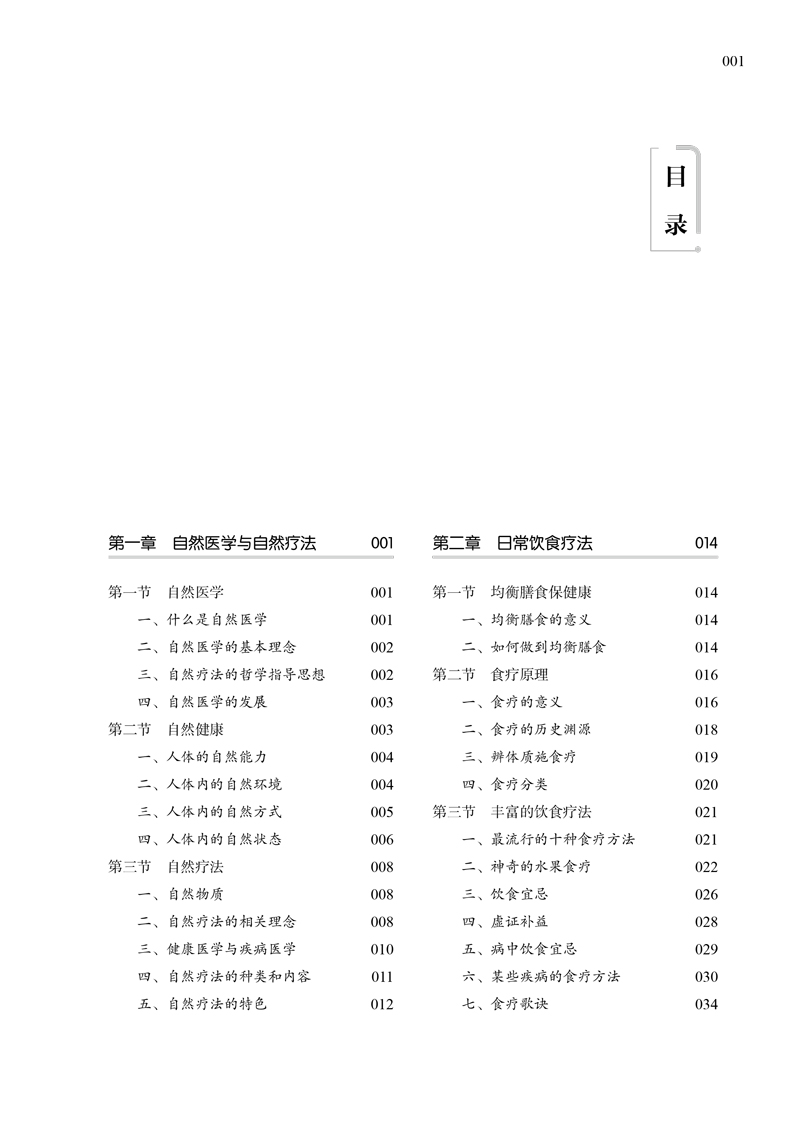 001

目录

第一章　自然医学与自然疗法　001

第一节　自然医学　001
一、什么是自然医学　001
二、自然医学的基本理念　002
三、自然疗法的哲学指导思想　002
四、自然医学的发展　003
第二节　自然健康　003
一、人体的自然能力　004
二、人体内的自然环境　004
三、人体内的自然方式　005
四、人体内的自然状态　006
第三节　自然疗法　008
一、自然物质　008
二、自然疗法的相关理念　008
三、健康医学与疾病医学　010
四、自然疗法的种类和内容　011
五、自然疗法的特色　012

第二章　日常饮食疗法　014

第一节　均衡膳食保健康　014
一、均衡膳食的意义　014
二、如何做到均衡膳食　014
第二节　食疗原理　016
一、食疗的意义　016
二、食疗的历史渊源　018
三、辨体质施食疗　019
四、食疗分类　020
第三节　丰富的饮食疗法　021
一、最流行的十种食疗方法　021
二、神奇的水果食疗　022
三、饮食宜忌　026
四、虚证补益　028
五、病中饮食宜忌　029
六、某些疾病的食疗方法　030
七、食疗歌诀　034